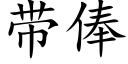 带俸